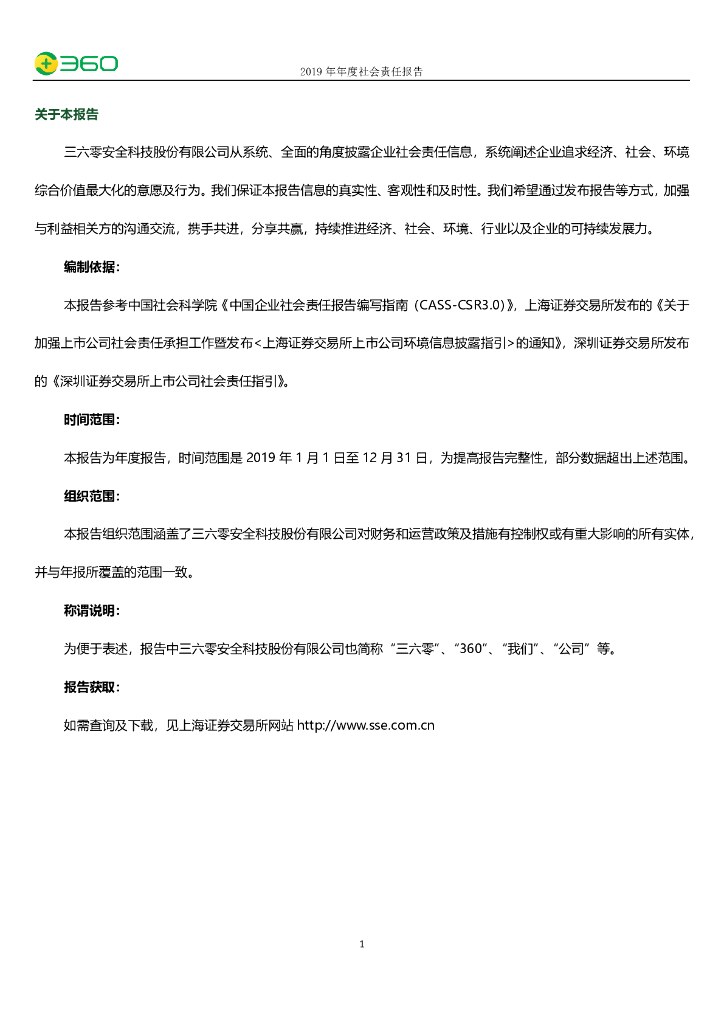 360

2019 年年度社会责任报告

关于本报告

三六零安全科技股份有限公司从系统、全面的角度披露企业社会责任信息，系统阐述企业追求经济、社会、环境综合价值最大化的意愿及行为。我们保证本报告信息的真实性、客观性和及时性。我们希望通过发布报告等方式，加强与利益相关方的沟通交流，携手共进，分享共赢，持续推进经济、社会、环境、行业以及企业的可持续发展力。

编制依据：

本报告参考中国社会科学院《中国企业社会责任报告编写指南（CASS-CSR3.0）》，上海证券交易所发布的《关于加强上市公司社会责任承担工作暨发布<上海证券交易所上市公司环境信息披露指引>的通知》，深圳证券交易所发布的《深圳证券交易所上市公司社会责任指引》。

时间范围：

本报告为年度报告，时间范围是 2019 年 1 月 1 日至 12 月 31 日，为提高报告完整性，部分数据超出上述范围。

组织范围：

本报告组织范围涵盖了三六零安全科技股份有限公司对财务和运营政策及措施有控制权或有重大影响的所有实体，并与年报所覆盖的范围一致。

称谓说明：

为便于表述，报告中三六零安全科技股份有限公司也简称“三六零”、“360”、“我们”、“公司”等。

报告获取：

如需查询及下载，见上海证券交易所网站 http://www.sse.com.cn

1